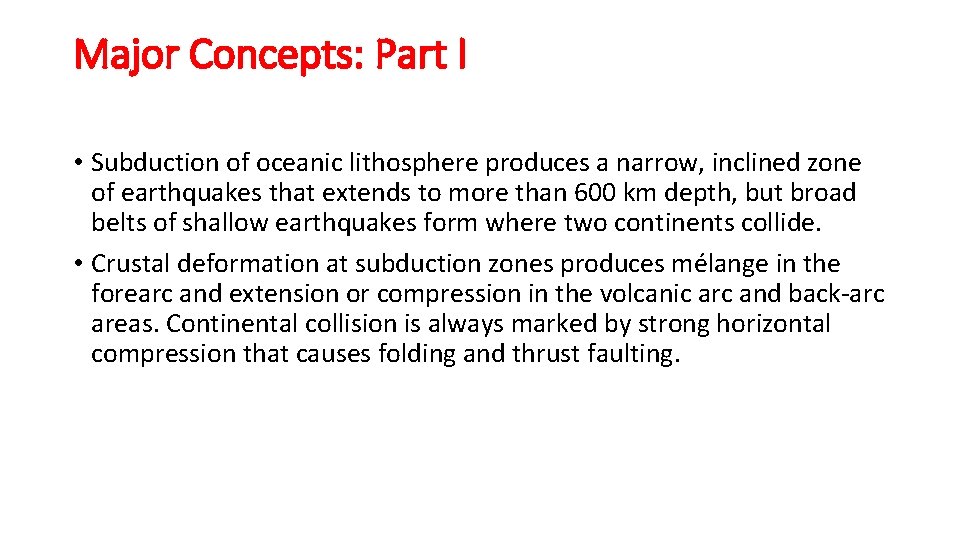 Major Concepts: Part I

• Subduction of oceanic lithosphere produces a narrow, inclined zone of earthquakes that extends to more than 600 km depth, but broad belts of shallow earthquakes form where two continents collide.

• Crustal deformation at subduction zones produces mélange in the forearc and extension or compression in the volcanic arc and back-arc areas. Continental collision is always marked by strong horizontal compression that causes folding and thrust faulting.